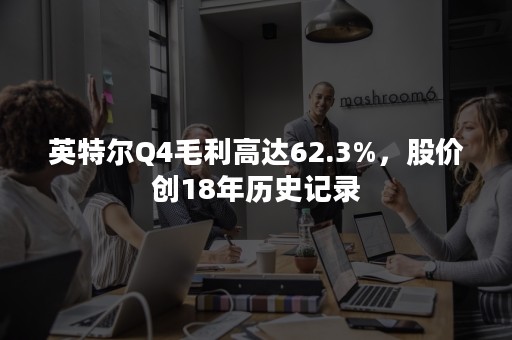 mashroom6

英特尔Q4毛利高达62.3%，股价创18年历史记录